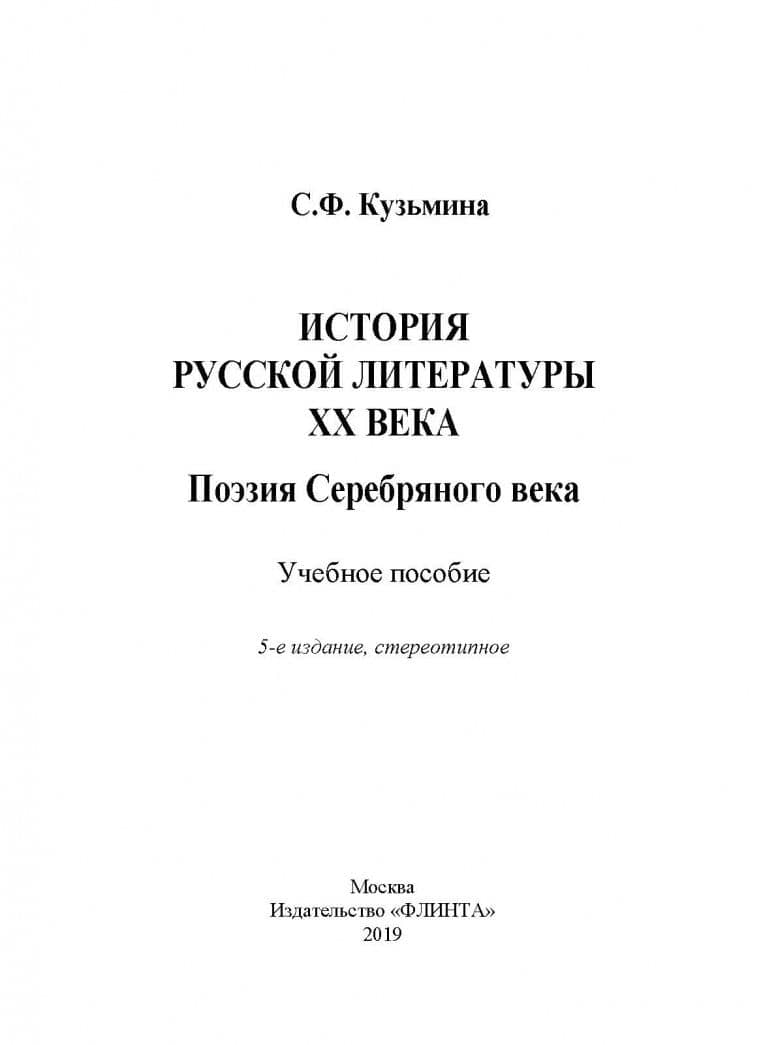 С.Ф. Кузьмина

ИСТОРИЯ
РУССКОЙ ЛИТЕРАТУРЫ
XX ВЕКА

Поэзия Серебряного века

Учебное пособие

5-е издание, стереотипное

Москва
Издательство «ФЛИНТА»
2019